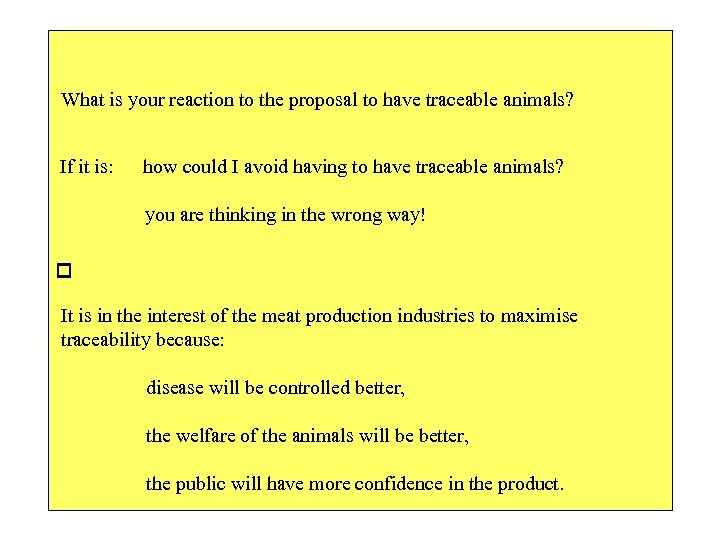 What is your reaction to the proposal to have traceable animals?

If it is: how could I avoid having to have traceable animals?

you are thinking in the wrong way!

It is in the interest of the meat production industries to maximise traceability because:

disease will be controlled better,

the welfare of the animals will be better,

the public will have more confidence in the product.